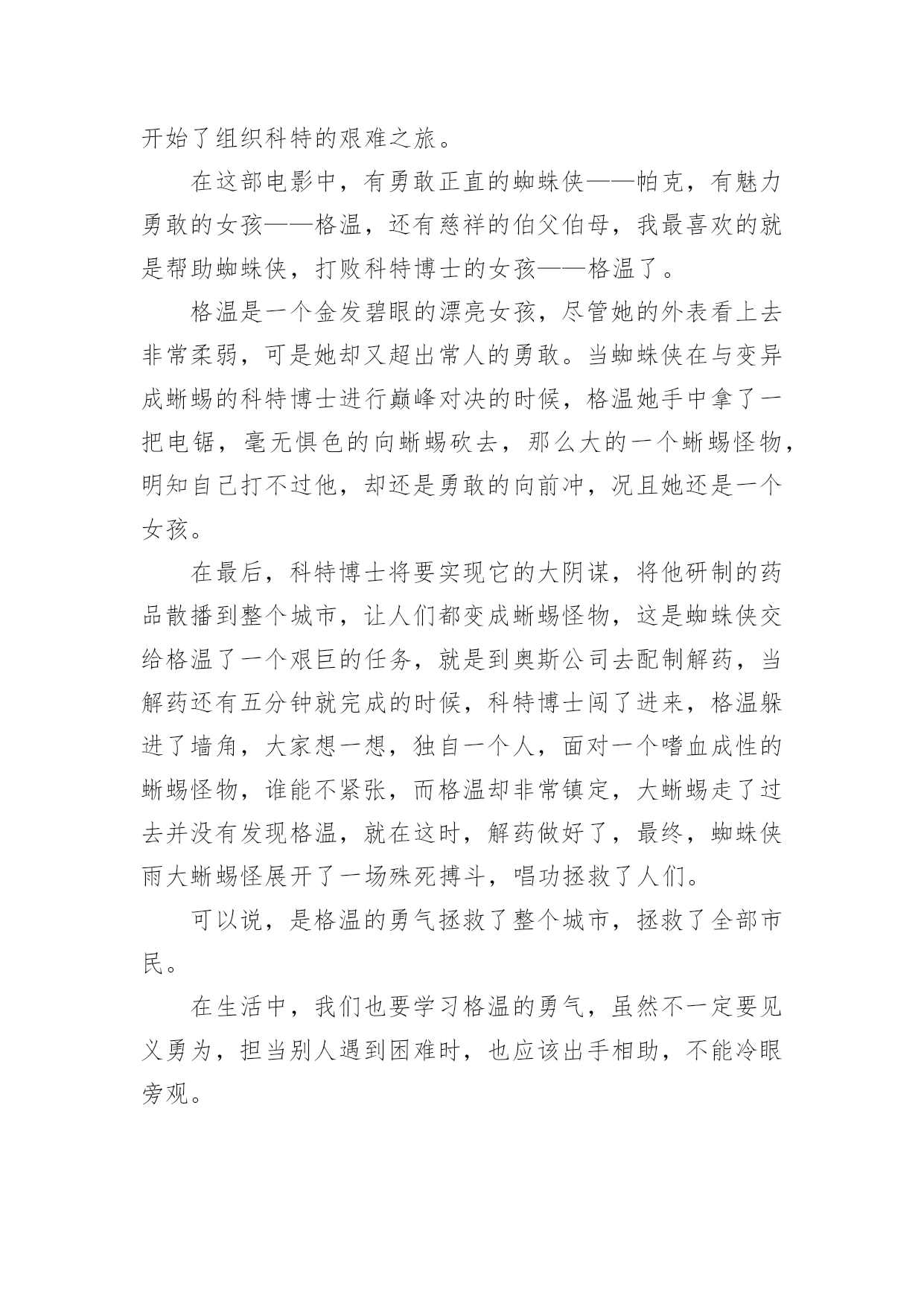 开始了组织科特的艰难之旅。

在这部电影中，有勇敢正直的蜘蛛侠——帕克，有魅力勇敢的女孩——格温，还有慈祥的伯父伯母，我最喜欢的就是帮助蜘蛛侠，打败科特博士的女孩——格温了。

格温是一个金发碧眼的漂亮女孩，尽管她的外表看上去非常柔弱，可是她却又超出常人的勇敢。当蜘蛛侠在与变异成蜥蜴的科特博士进行巅峰对决的时候，格温她手中拿了一把电锯，毫无惧色的向蜥蜴砍去，那么大的一个蜥蜴怪物，明知自己打不过他，却还是勇敢的向前冲，况且她还是一个女孩。

在最后，科特博士将要实现它的大阴谋，将他研制的药品散播到整个城市，让人们都变成蜥蜴怪物，这是蜘蛛侠交给格温了一个艰巨的任务，就是到奥斯公司去配制解药，当解药还有五分钟就完成的时候，科特博士闯了进来，格温躲进了墙角，大家想一想，独自一个人，面对一个嗜血成性的蜥蜴怪物，谁能不紧张，而格温却非常镇定，大蜥蜴走了过去并没有发现格温，就在这时，解药做好了，最终，蜘蛛侠雨大蜥蜴怪展开了一场殊死搏斗，唱功拯救了人们。

可以说，是格温的勇气拯救了整个城市，拯救了全部市民。

在生活中，我们也要学习格温的勇气，虽然不一定要见义勇为，担当别人遇到困难时，也应该出手相助，不能冷眼旁观。